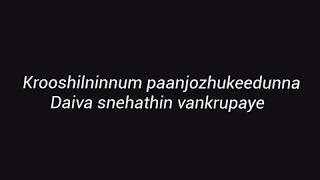 Krooshilninnum paanjozhukeedunna
Daiva snehathin vankrupaye